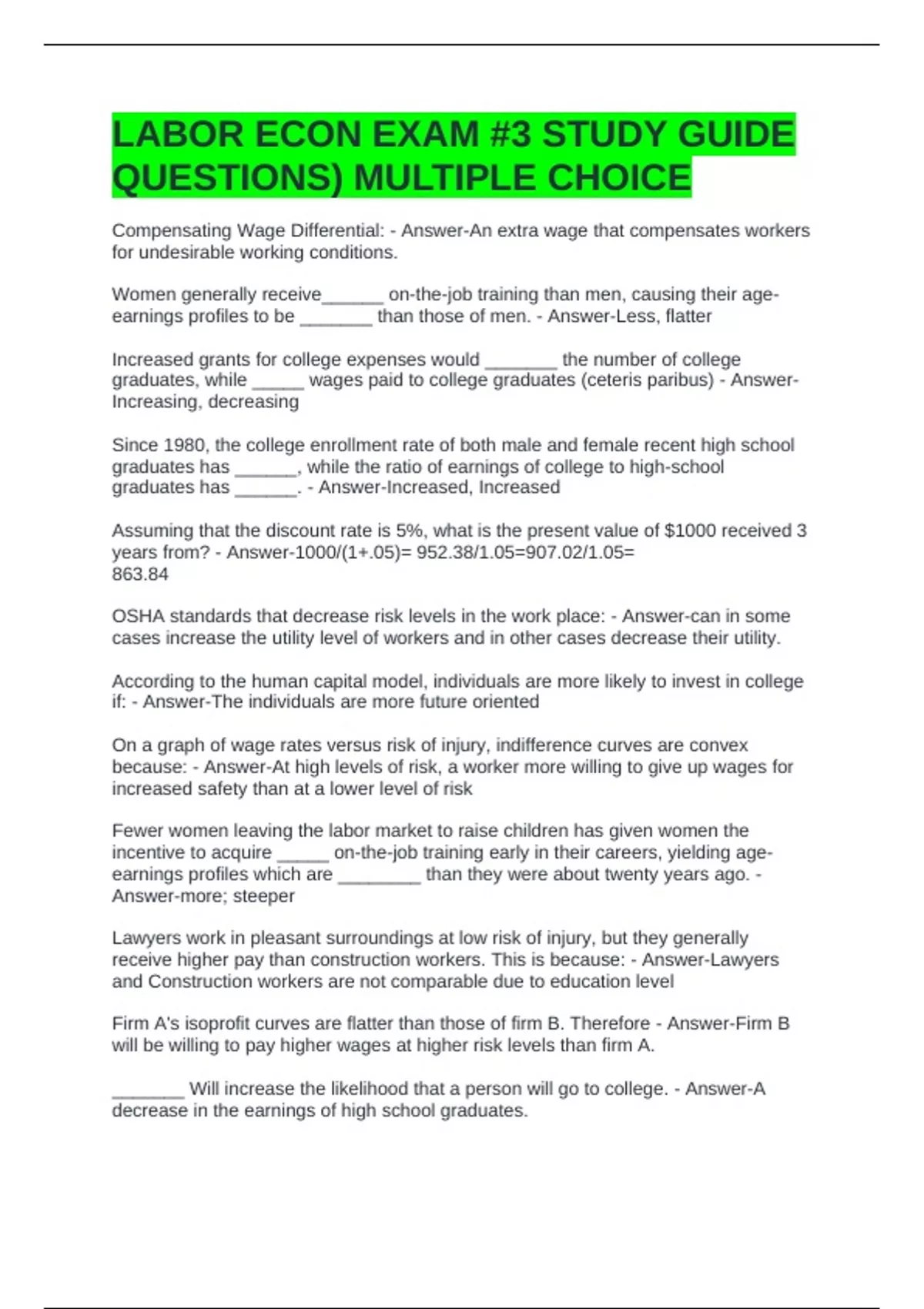 LABOR ECON EXAM #3 STUDY GUIDE QUESTIONS) MULTIPLE CHOICE

Compensating Wage Differential: - Answer-An extra wage that compensates workers for undesirable working conditions.

Women generally receive____ on-the-job training than men, causing their age-earnings profiles to be ____ than those of men. - Answer-Less, flatter

Increased grants for college expenses would ____ the number of college graduates, while ____ wages paid to college graduates (ceteris paribus) - Answer-Increasing, decreasing

Since 1980, the college enrollment rate of both male and female recent high school graduates has ____, while the ratio of earnings of college to high-school graduates has ____. - Answer-Increased, Increased

Assuming that the discount rate is 5%, what is the present value of $1000 received 3 years from? - Answer-1000/(1+.05)= 952.38/1.05=907.02/1.05=
863.84

OSHA standards that decrease risk levels in the work place: - Answer-can in some cases increase the utility level of workers and in other cases decrease their utility.

According to the human capital model, individuals are more likely to invest in college if: - Answer-The individuals are more future oriented

On a graph of wage rates versus risk of injury, indifference curves are convex because: - Answer-At high levels of risk, a worker more willing to give up wages for increased safety than at a lower level of risk

Fewer women leaving the labor market to raise children has given women the incentive to acquire ____ on-the-job training early in their careers, yielding age-earnings profiles which are ____ than they were about twenty years ago. - Answer-more; steeper

Lawyers work in pleasant surroundings at low risk of injury, but they generally receive higher pay than construction workers. This is because: - Answer-Lawyers and Construction workers are not comparable due to education level

Firm A's isoprofit curves are flatter than those of firm B. Therefore - Answer-Firm B will be willing to pay higher wages at higher risk levels than firm A.

____ Will increase the likelihood that a person will go to college. - Answer-A decrease in the earnings of high school graduates.